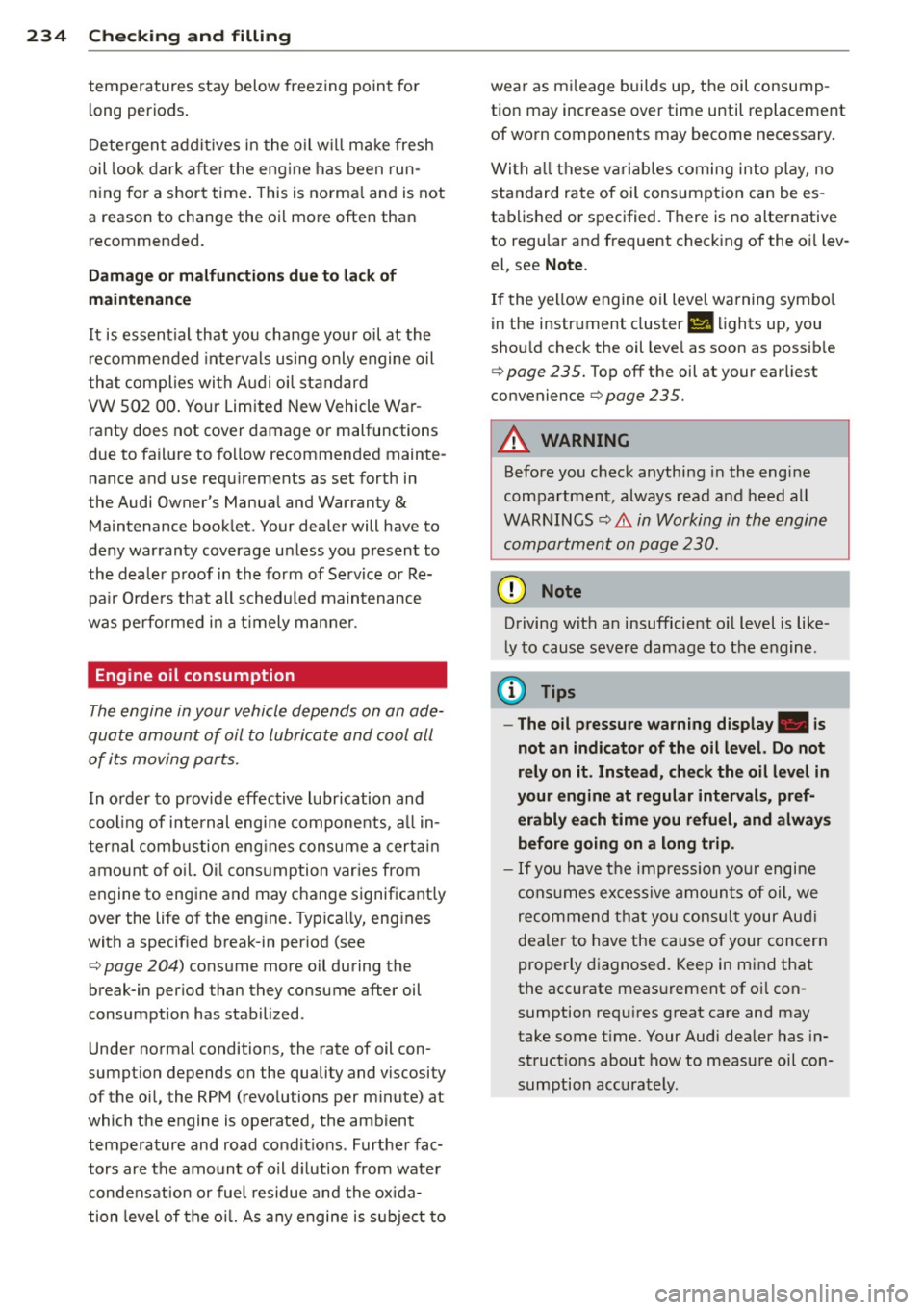 234 Checking and filling

temperatures stay below freezing point for long periods.

Detergent additives in the oil will make fresh oil look dark after the engine has been running for a short time. This is normal and is not a reason to change the oil more often than recommended.

Damage or malfunctions due to lack of maintenance

It is essential that you change your oil at the recommended intervals using only engine oil that complies with Audi oil standard VW 502 00. Your Limited New Vehicle Warranty does not cover damage or malfunctions due to failure to follow recommended maintenance and use requirements as set forth in the Audi Owner's Manual and Warranty & Maintenance booklet. Your dealer will have to deny warranty coverage unless you present to the dealer proof in the form of Service or Repair Orders that all scheduled maintenance was performed in a timely manner.

Engine oil consumption

The engine in your vehicle depends on an adequate amount of oil to lubricate and cool all of its moving parts.

In order to provide effective lubrication and cooling of internal engine components, all internal combustion engines consume a certain amount of oil. Oil consumption varies from engine to engine and may change significantly over the life of the engine. Typically, engines with a specified break-in period (see ⇨ page 204) consume more oil during the break-in period than they consume after oil consumption has stabilized.

Under normal conditions, the rate of oil consumption depends on the quality and viscosity of the oil, the RPM (revolutions per minute) at which the engine is operated, the ambient temperature and road conditions. Further factors are the amount of oil dilution from water condensation or fuel residue and the oxidation level of the oil. As any engine is subject to wear as mileage builds up, the oil consumption may increase over time until replacement of worn components may become necessary.

With all these variables coming into play, no standard rate of oil consumption can be established or specified. There is no alternative to regular and frequent checking of the oil level, see Note.

If the yellow engine oil level warning symbol in the instrument cluster lights up, you should check the oil level as soon as possible ⇨ page 235. Top off the oil at your earliest convenience ⇨ page 235.

WARNING

Before you check anything in the engine compartment, always read and heed all WARNINGS ⇨ in Working in the engine compartment on page 230.

Note

Driving with an insufficient oil level is likely to cause severe damage to the engine.

Tips

– The oil pressure warning display is not an indicator of the oil level. Do not rely on it. Instead, check the oil level in your engine at regular intervals, preferably each time you refuel, and always before going on a long trip.
– If you have the impression your engine consumes excessive amounts of oil, we recommend that you consult your Audi dealer to have the cause of your concern properly diagnosed. Keep in mind that the accurate measurement of oil consumption requires great care and may take some time. Your Audi dealer has instructions about how to measure oil consumption accurately.

carmanualsonline.info